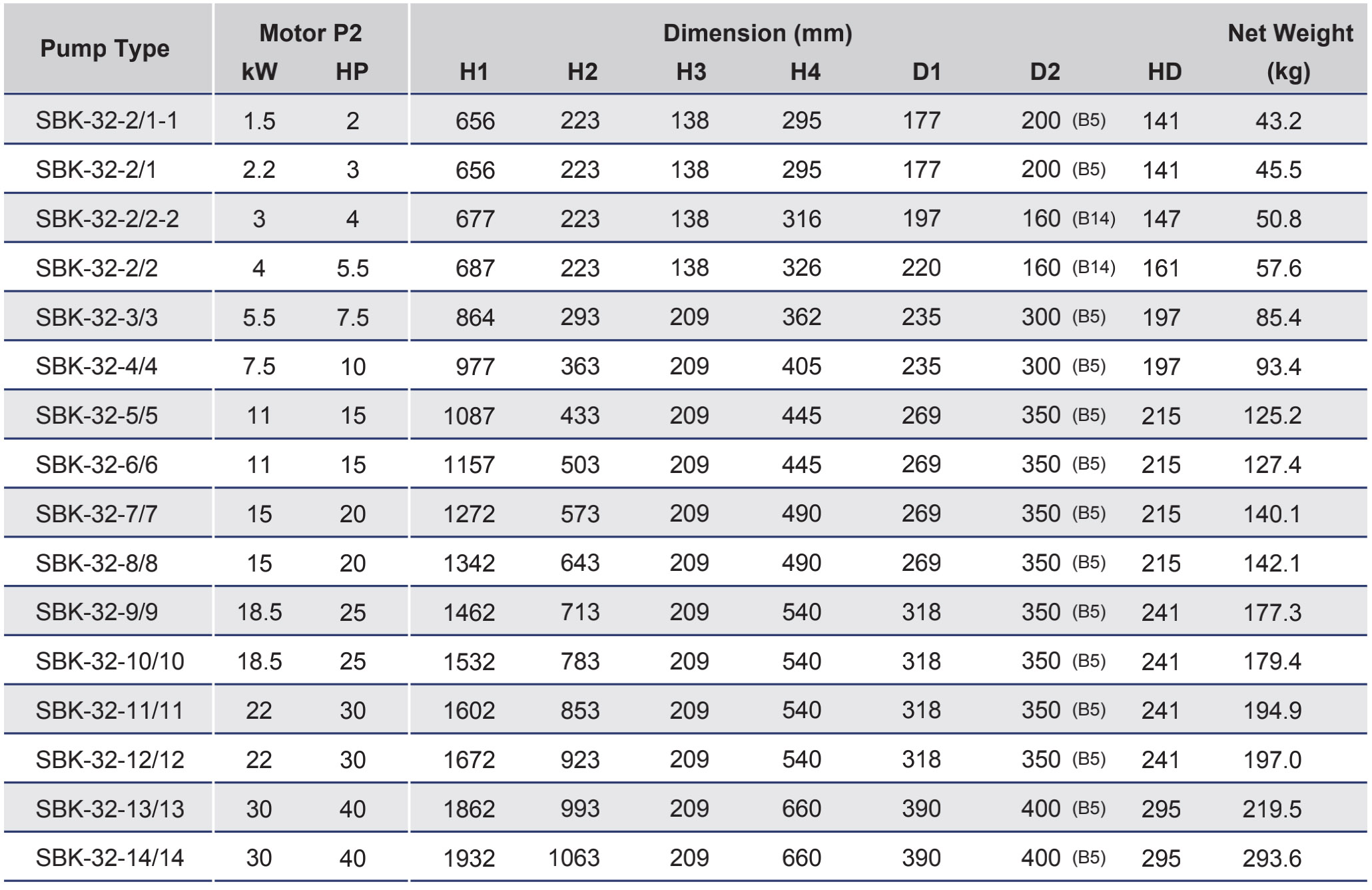 | Pump Type | Motor P2 kW | Motor P2 HP | Dimension (mm) H1 | H2 | H3 | H4 | D1 | D2 | HD | Net Weight (kg) |
|---|---|---|---|---|---|---|---|---|---|---|
| SBK-32-2/1-1 | 1.5 | 2 | 656 | 223 | 138 | 295 | 177 | 200 (B5) | 141 | 43.2 |
| SBK-32-2/1 | 2.2 | 3 | 656 | 223 | 138 | 295 | 177 | 200 (B5) | 141 | 45.5 |
| SBK-32-2/2-2 | 3 | 4 | 677 | 223 | 138 | 316 | 197 | 160 (B14) | 147 | 50.8 |
| SBK-32-2/2 | 4 | 5.5 | 687 | 223 | 138 | 326 | 220 | 160 (B14) | 161 | 57.6 |
| SBK-32-3/3 | 5.5 | 7.5 | 864 | 293 | 209 | 362 | 235 | 300 (B5) | 197 | 85.4 |
| SBK-32-4/4 | 7.5 | 10 | 977 | 363 | 209 | 405 | 235 | 300 (B5) | 197 | 93.4 |
| SBK-32-5/5 | 11 | 15 | 1087 | 433 | 209 | 445 | 269 | 350 (B5) | 215 | 125.2 |
| SBK-32-6/6 | 11 | 15 | 1157 | 503 | 209 | 445 | 269 | 350 (B5) | 215 | 127.4 |
| SBK-32-7/7 | 15 | 20 | 1272 | 573 | 209 | 490 | 269 | 350 (B5) | 215 | 140.1 |
| SBK-32-8/8 | 15 | 20 | 1342 | 643 | 209 | 490 | 269 | 350 (B5) | 215 | 142.1 |
| SBK-32-9/9 | 18.5 | 25 | 1462 | 713 | 209 | 540 | 318 | 350 (B5) | 241 | 177.3 |
| SBK-32-10/10 | 18.5 | 25 | 1532 | 783 | 209 | 540 | 318 | 350 (B5) | 241 | 179.4 |
| SBK-32-11/11 | 22 | 30 | 1602 | 853 | 209 | 540 | 318 | 350 (B5) | 241 | 194.9 |
| SBK-32-12/12 | 22 | 30 | 1672 | 923 | 209 | 540 | 318 | 350 (B5) | 241 | 197.0 |
| SBK-32-13/13 | 30 | 40 | 1862 | 993 | 209 | 660 | 390 | 400 (B5) | 295 | 219.5 |
| SBK-32-14/14 | 30 | 40 | 1932 | 1063 | 209 | 660 | 390 | 400 (B5) | 295 | 293.6 |